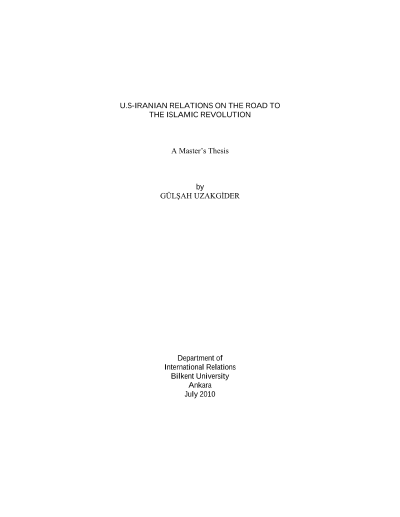 U.S-IRANIAN RELATIONS ON THE ROAD TO
THE ISLAMIC REVOLUTION

A Master's Thesis

by
GÜLŞAH UZAKGİDER

Department of
International Relations
Bilkent University
Ankara
July 2010